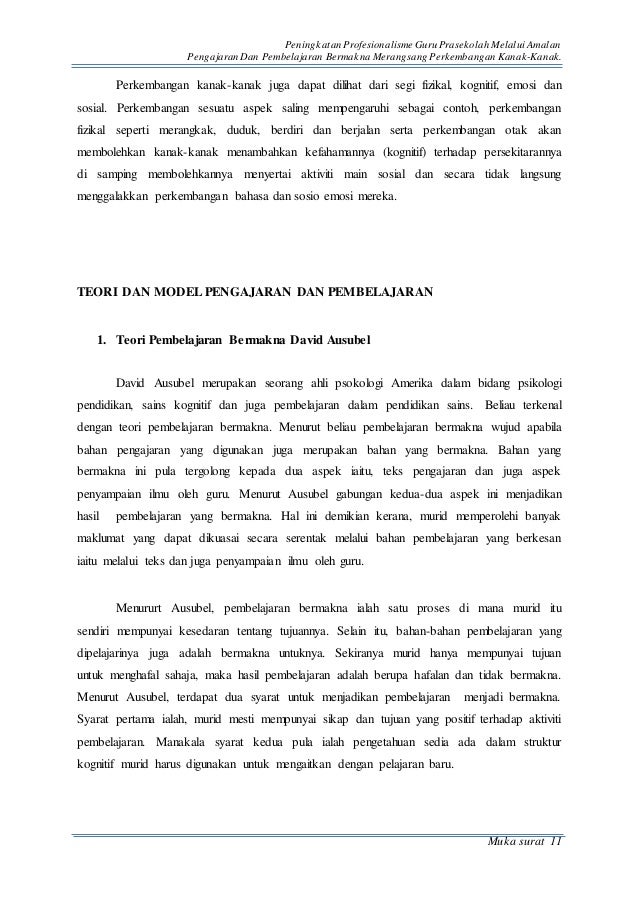 Peningkatan Profesionalisme Guru Prasekolah Melalui Amalan Pengajaran Dan Pembelajaran Bermakna Merangsang Perkembangan Kanak-Kanak.

Perkembangan kanak-kanak juga dapat dilihat dari segi fizikal, kognitif, emosi dan sosial. Perkembangan sesuatu aspek saling mempengaruhi sebagai contoh, perkembangan fizikal seperti merangkak, duduk, berdiri dan berjalan serta perkembangan otak akan membolehkan kanak-kanak menambahkan kefahamannya (kognitif) terhadap persekitarannya di samping membolehkannya menyertai aktiviti main sosial dan secara tidak langsung menggalakkan perkembangan bahasa dan sosio emosi mereka.

TEORI DAN MODEL PENGAJARAN DAN PEMBELAJARAN

1. Teori Pembelajaran Bermakna David Ausubel

David Ausubel merupakan seorang ahli psokologi Amerika dalam bidang psikologi pendidikan, sains kognitif dan juga pembelajaran dalam pendidikan sains. Beliau terkenal dengan teori pembelajaran bermakna. Menurut beliau pembelajaran bermakna wujud apabila bahan pengajaran yang digunakan juga merupakan bahan yang bermakna. Bahan yang bermakna ini pula tergolong kepada dua aspek iaitu, teks pengajaran dan juga aspek penyampaian ilmu oleh guru. Menurut Ausubel gabungan kedua-dua aspek ini menjadikan hasil pembelajaran yang bermakna. Hal ini demikian kerana, murid memperolehi banyak maklumat yang dapat dikuasai secara serentak melalui bahan pembelajaran yang berkesan iaitu melalui teks dan juga penyampaian ilmu oleh guru.

Menururt Ausubel, pembelajaran bermakna ialah satu proses di mana murid itu sendiri mempunyai kesedaran tentang tujuannya. Selain itu, bahan-bahan pembelajaran yang dipelajarinya juga adalah bermakna untuknya. Sekiranya murid hanya mempunyai tujuan untuk menghafal sahaja, maka hasil pembelajaran adalah berupa hafalan dan tidak bermakna. Menurut Ausubel, terdapat dua syarat untuk menjadikan pembelajaran menjadi bermakna. Syarat pertama ialah, murid mesti mempunyai sikap dan tujuan yang positif terhadap aktiviti pembelajaran. Manakala syarat kedua pula ialah pengetahuan sedia ada dalam struktur kognitif murid harus digunakan untuk mengaitkan dengan pelajaran baru.

Muka surat 11